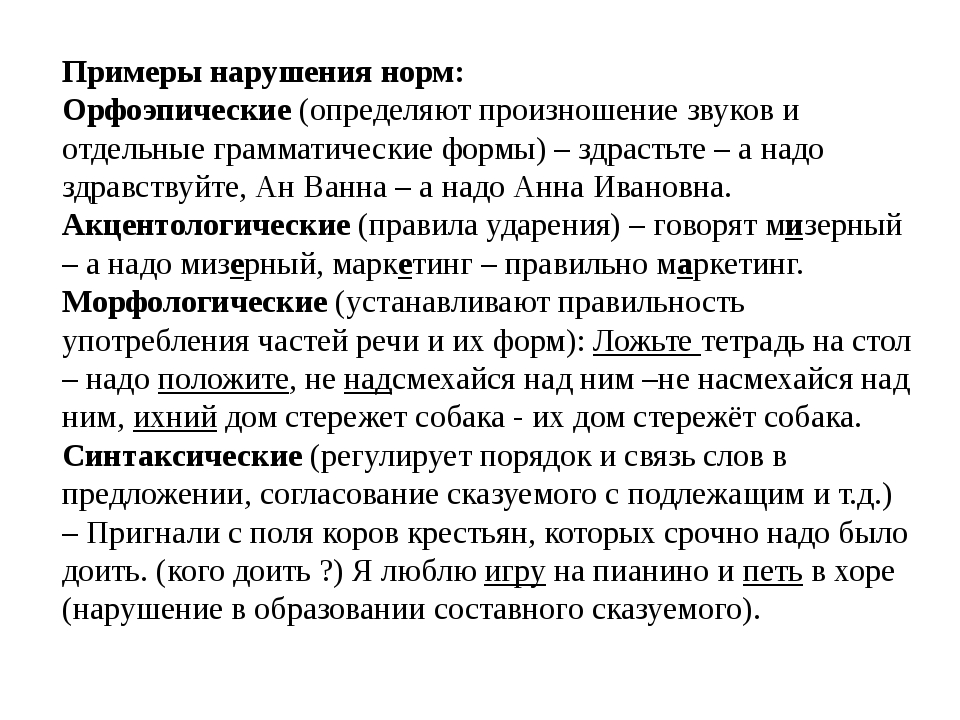 Примеры нарушения норм:
Орфоэпические (определяют произношение звуков и отдельные грамматические формы) – здрастьте – а надо здравствуйте, Ан Ванна – а надо Анна Ивановна.
Акцентологические (правила ударения) – говорят мизерный – а надо мизерный, маркетинг – правильно маркетинг.
Морфологические (устанавливают правильность употребления частей речи и их форм): Ложьте тетрадь на стол – надо положите, не надсмехайся над ним –не насмехайся над ним, ихний дом стережет собака - их дом стережёт собака.
Синтаксические (регулирует порядок и связь слов в предложении, согласование сказуемого с подлежащим и т.д.) – Пригнали с поля коров крестьян, которых срочно надо было доить. (кого доить ?) Я люблю игру на пианино и петь в хоре (нарушение в образовании составного сказуемого).